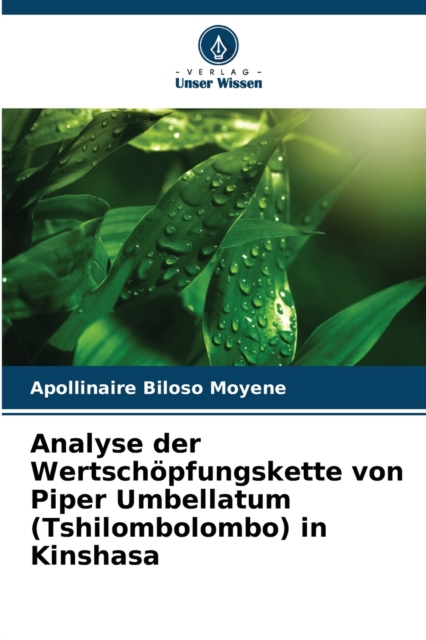 - VERLAG -
Unser Wissen

Apollinaire Biloso Moyene

Analyse der Wertschöpfungskette von Piper Umbellatum (Tshilombolombo) in Kinshasa